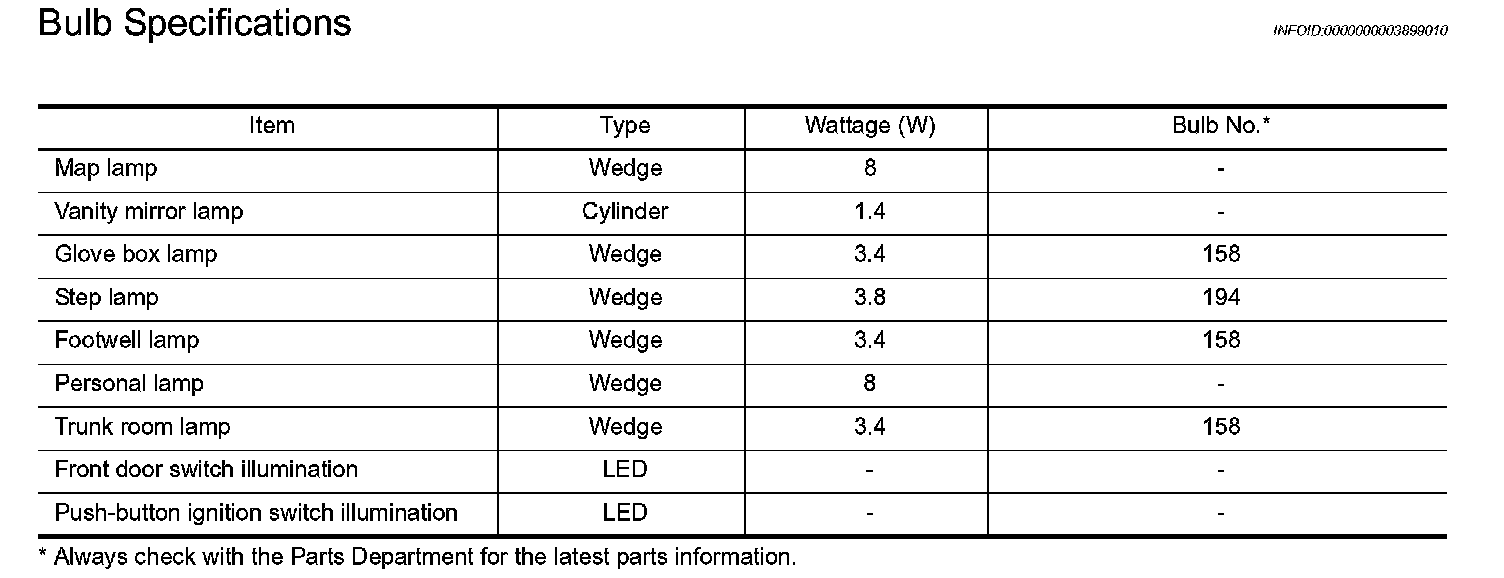 Bulb Specifications

INFOID:0000000003899010

| Item | Type | Wattage (W) | Bulb No.* |
|---|---|---|---|
| Map lamp | Wedge | 8 | - |
| Vanity mirror lamp | Cylinder | 1.4 | - |
| Glove box lamp | Wedge | 3.4 | 158 |
| Step lamp | Wedge | 3.8 | 194 |
| Footwell lamp | Wedge | 3.4 | 158 |
| Personal lamp | Wedge | 8 | - |
| Trunk room lamp | Wedge | 3.4 | 158 |
| Front door switch illumination | LED | - | - |
| Push-button ignition switch illumination | LED | - | - |

* Always check with the Parts Department for the latest parts information.